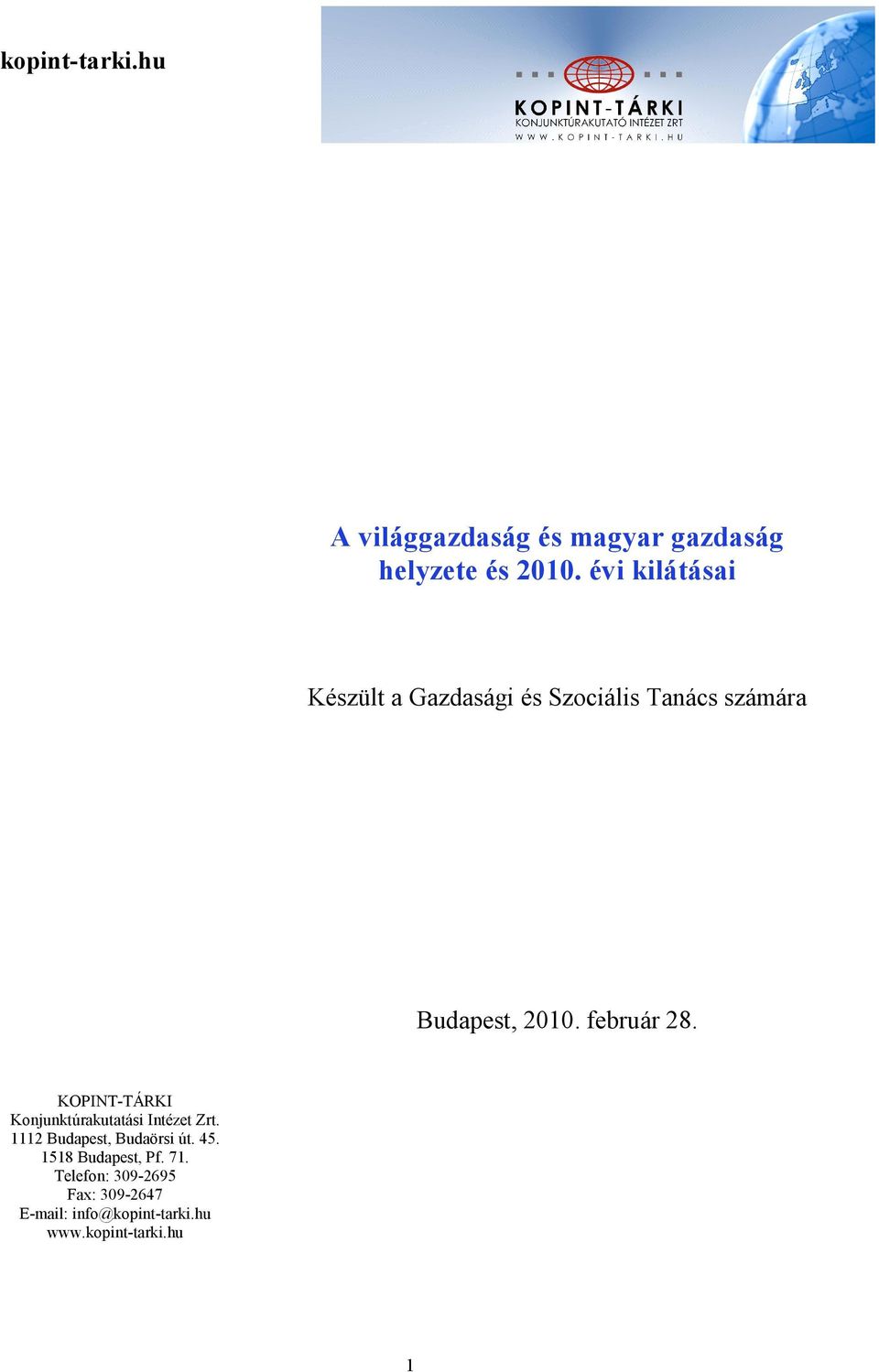 kopint-tarki.hu

KOPINT-TÁRKI
KONJUNKTÚRAKUTATÓ INTÉZET ZRT
WWW.KOPINT-TARKI.HU

A világgazdaság és magyar gazdaság helyzete és 2010. évi kilátásai

Készült a Gazdasági és Szociális Tanács számára

Budapest, 2010. február 28.

KOPINT-TÁRKI
Konjunktúrakutatási Intézet Zrt.
1112 Budapest, Budaörsi út. 45.
1518 Budapest, Pf. 71.
Telefon: 309-2695
Fax: 309-2647
E-mail: info@kopint-tarki.hu
www.kopint-tarki.hu

1